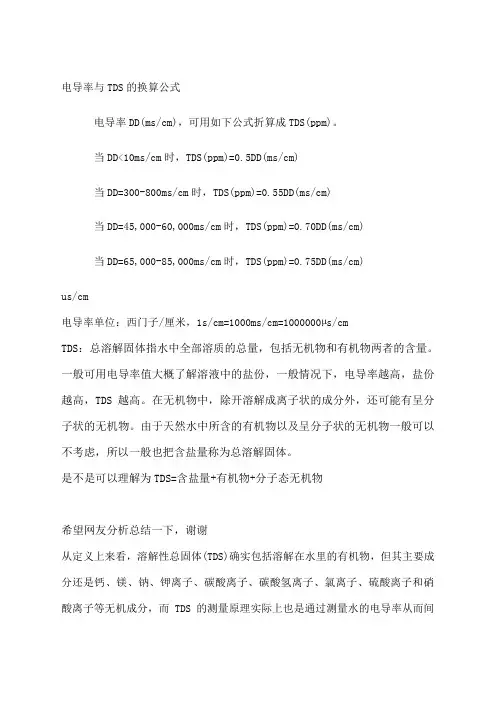 电导率与TDS的换算公式

电导率DD(ms/cm)，可用如下公式折算成TDS(ppm)。

当DD<10ms/cm时，TDS(ppm)=0.5DD(ms/cm)

当DD=300-800ms/cm时，TDS(ppm)=0.55DD(ms/cm)

当DD=45,000-60,000ms/cm时，TDS(ppm)=0.70DD(ms/cm)

当DD=65,000-85,000ms/cm时，TDS(ppm)=0.75DD(ms/cm)

us/cm

电导率单位：西门子/厘米，1s/cm=1000ms/cm=1000000μs/cm

TDS：总溶解固体指水中全部溶质的总量，包括无机物和有机物两者的含量。一般可用电导率值大概了解溶液中的盐份，一般情况下，电导率越高，盐份越高，TDS 越高。在无机物中，除开溶解成离子状的成分外，还可能有呈分子状的无机物。由于天然水中所含的有机物以及呈分子状的无机物一般可以不考虑，所以一般也把含盐量称为总溶解固体。

是不是可以理解为TDS=含盐量+有机物+分子态无机物

希望网友分析总结一下，谢谢

从定义上来看，溶解性总固体(TDS)确实包括溶解在水里的有机物，但其主要成分还是钙、镁、钠、钾离子、碳酸离子、碳酸氢离子、氯离子、硫酸离子和硝酸离子等无机成分，而 TDS 的测量原理实际上也是通过测量水的电导率从而间